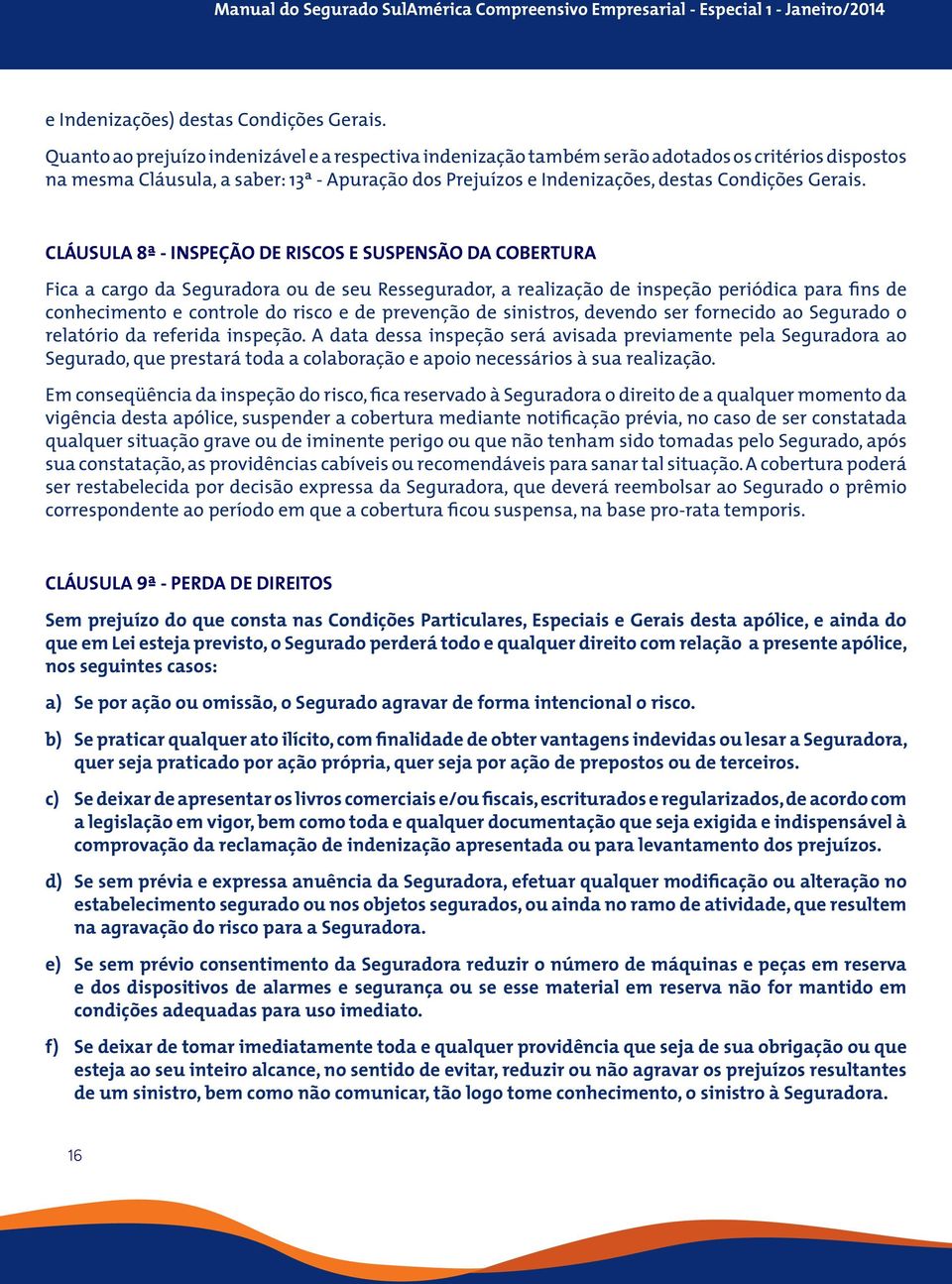 Manual do Segurado SulAmérica Compreensivo Empresarial - Especial 1 - Janeiro/2014

e Indenizações) destas Condições Gerais.

Quanto ao prejuízo indenizável e a respectiva indenização também serão adotados os critérios dispostos na mesma Cláusula, a saber: 13ª - Apuração dos Prejuízos e Indenizações, destas Condições Gerais.

CLÁUSULA 8ª - INSPEÇÃO DE RISCOS E SUSPENSÃO DA COBERTURA

Fica a cargo da Seguradora ou de seu Ressegurador, a realização de inspeção periódica para fins de conhecimento e controle do risco e de prevenção de sinistros, devendo ser fornecido ao Segurado o relatório da referida inspeção. A data dessa inspeção será avisada previamente pela Seguradora ao Segurado, que prestará toda a colaboração e apoio necessários à sua realização.

Em conseqüência da inspeção do risco, fica reservado à Seguradora o direito de a qualquer momento da vigência desta apólice, suspender a cobertura mediante notificação prévia, no caso de ser constatada qualquer situação grave ou de iminente perigo ou que não tenham sido tomadas pelo Segurado, após sua constatação, as providências cabíveis ou recomendáveis para sanar tal situação. A cobertura poderá ser restabelecida por decisão expressa da Seguradora, que deverá reembolsar ao Segurado o prêmio correspondente ao período em que a cobertura ficou suspensa, na base pro-rata temporis.

CLÁUSULA 9ª - PERDA DE DIREITOS

Sem prejuízo do que consta nas Condições Particulares, Especiais e Gerais desta apólice, e ainda do que em Lei esteja previsto, o Segurado perderá todo e qualquer direito com relação a presente apólice, nos seguintes casos:

a) Se por ação ou omissão, o Segurado agravar de forma intencional o risco.

b) Se praticar qualquer ato ilícito, com finalidade de obter vantagens indevidas ou lesar a Seguradora, quer seja praticado por ação própria, quer seja por ação de prepostos ou de terceiros.

c) Se deixar de apresentar os livros comerciais e/ou fiscais, escriturados e regularizados, de acordo com a legislação em vigor, bem como toda e qualquer documentação que seja exigida e indispensável à comprovação da reclamação de indenização apresentada ou para levantamento dos prejuízos.

d) Se sem prévia e expressa anuência da Seguradora, efetuar qualquer modificação ou alteração no estabelecimento segurado ou nos objetos segurados, ou ainda no ramo de atividade, que resultem na agravação do risco para a Seguradora.

e) Se sem prévio consentimento da Seguradora reduzir o número de máquinas e peças em reserva e dos dispositivos de alarmes e segurança ou se esse material em reserva não for mantido em condições adequadas para uso imediato.

f) Se deixar de tomar imediatamente toda e qualquer providência que seja de sua obrigação ou que esteja ao seu inteiro alcance, no sentido de evitar, reduzir ou não agravar os prejuízos resultantes de um sinistro, bem como não comunicar, tão logo tome conhecimento, o sinistro à Seguradora.

16